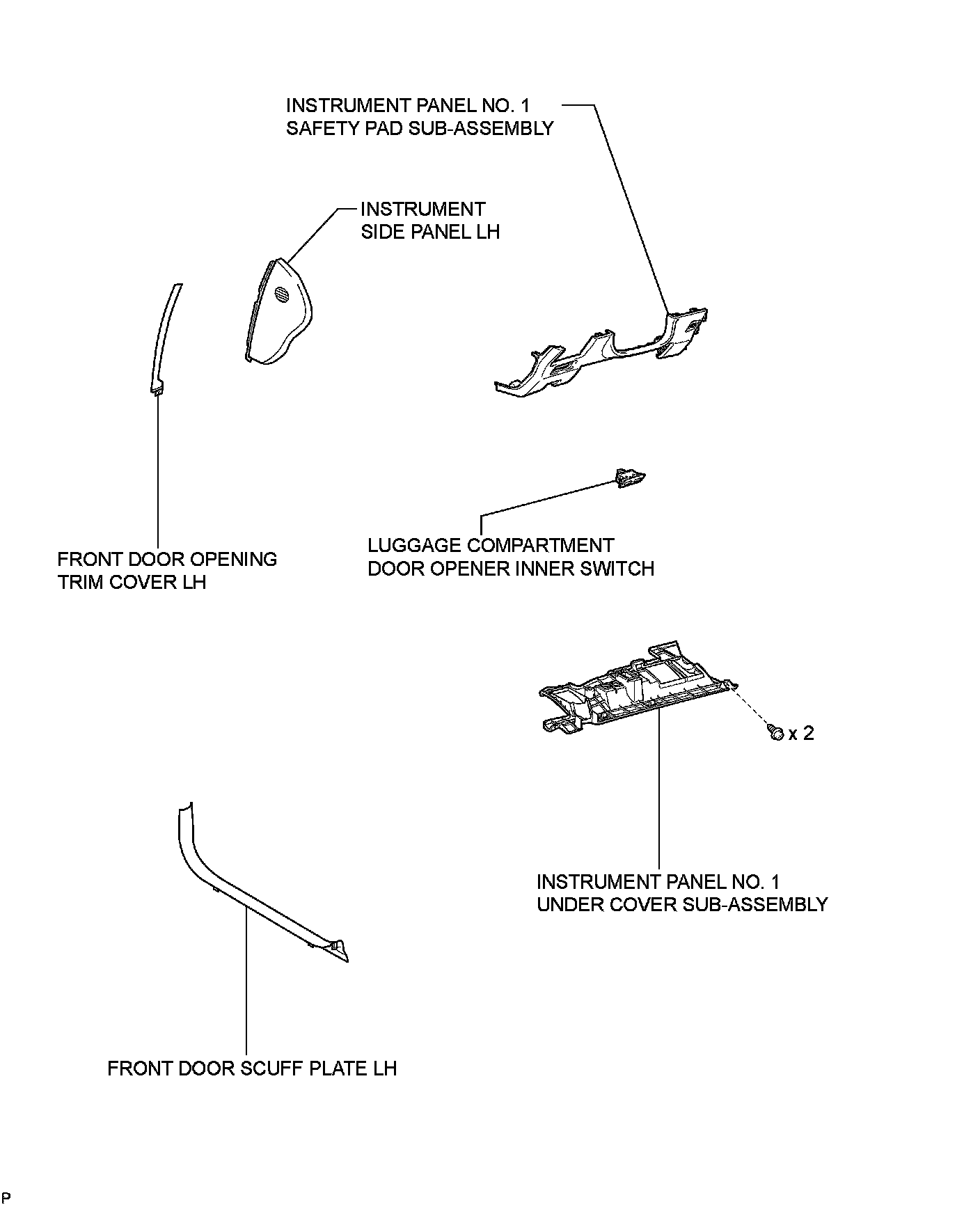 INSTRUMENT PANEL NO. 1
SAFETY PAD SUB-ASSEMBLY

INSTRUMENT
SIDE PANEL LH

FRONT DOOR OPENING
TRIM COVER LH

LUGGAGE COMPARTMENT
DOOR OPENER INNER SWITCH

x 2

INSTRUMENT PANEL NO. 1
UNDER COVER SUB-ASSEMBLY

FRONT DOOR SCUFF PLATE LH

P